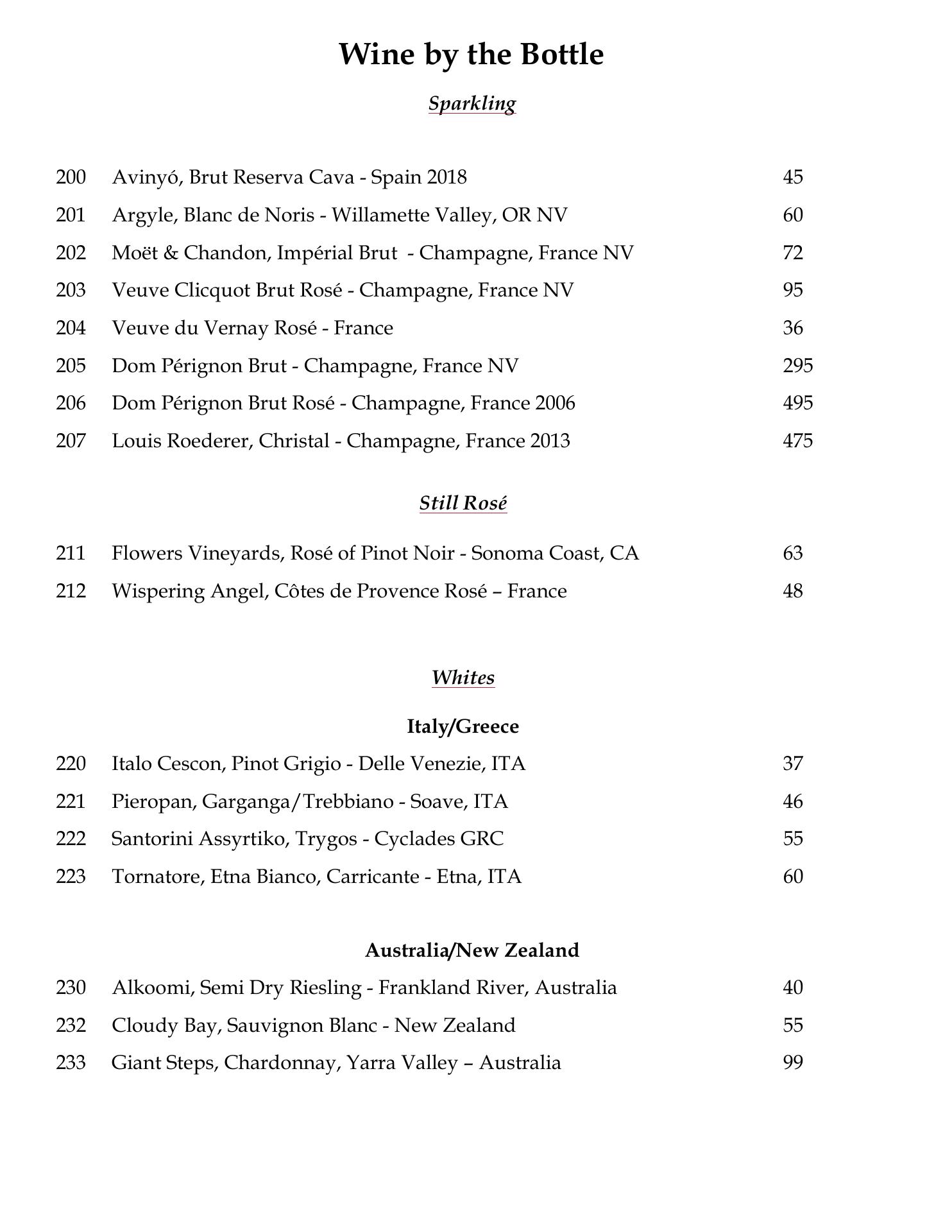 Wine by the Bottle

Sparkling

200 Avinyó, Brut Reserva Cava - Spain 2018 45

201 Argyle, Blanc de Noris - Willamette Valley, OR NV 60

202 Moët & Chandon, Impérial Brut - Champagne, France NV 72

203 Veuve Clicquot Brut Rosé - Champagne, France NV 95

204 Veuve du Vernay Rosé - France 36

205 Dom Pérignon Brut - Champagne, France NV 295

206 Dom Pérignon Brut Rosé - Champagne, France 2006 495

207 Louis Roederer, Christal - Champagne, France 2013 475

Still Rosé

211 Flowers Vineyards, Rosé of Pinot Noir - Sonoma Coast, CA 63

212 Wispering Angel, Côtes de Provence Rosé – France 48

Whites

Italy/Greece

220 Italo Cescon, Pinot Grigio - Delle Venezie, ITA 37

221 Pieropan, Garganga/Trebbiano - Soave, ITA 46

222 Santorini Assyrtiko, Trygos - Cyclades GRC 55

223 Tornatore, Etna Bianco, Carricante - Etna, ITA 60

Australia/New Zealand

230 Alkoomi, Semi Dry Riesling - Frankland River, Australia 40

232 Cloudy Bay, Sauvignon Blanc - New Zealand 55

233 Giant Steps, Chardonnay, Yarra Valley – Australia 99